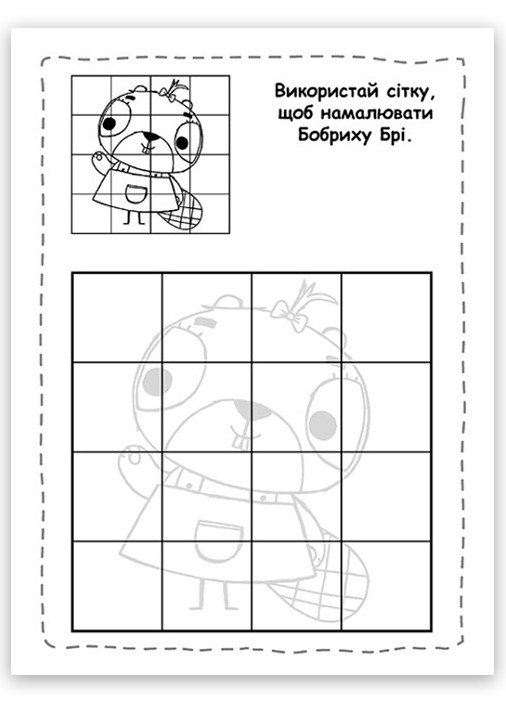 Використай сітку, щоб намалювати Бобриху Брі.